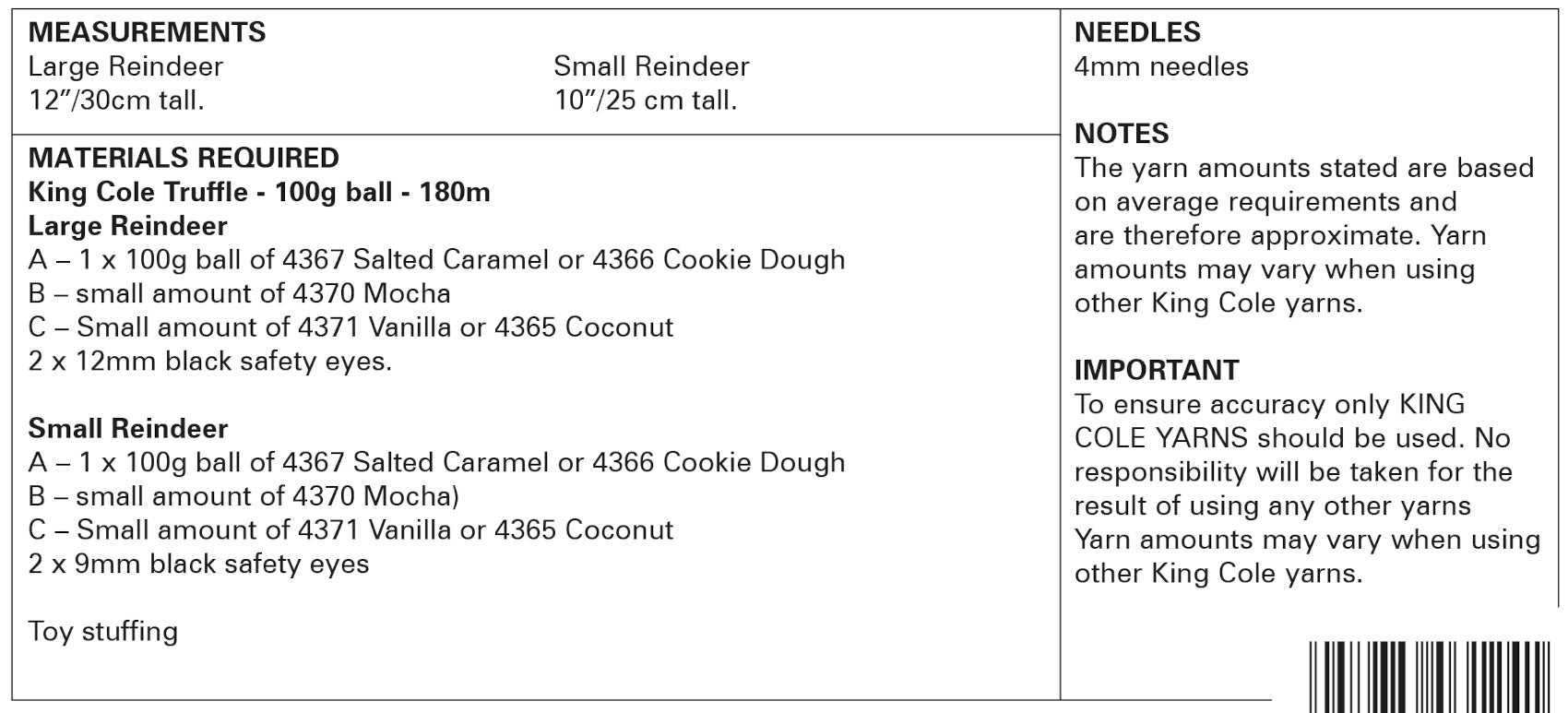 MEASUREMENTS
Large Reindeer
12"/30cm tall.

Small Reindeer
10"/25 cm tall.

MATERIALS REQUIRED
King Cole Truffle - 100g ball - 180m
Large Reindeer
A – 1 x 100g ball of 4367 Salted Caramel or 4366 Cookie Dough
B – small amount of 4370 Mocha
C – Small amount of 4371 Vanilla or 4365 Coconut
2 x 12mm black safety eyes.

Small Reindeer
A – 1 x 100g ball of 4367 Salted Caramel or 4366 Cookie Dough
B – small amount of 4370 Mocha)
C – Small amount of 4371 Vanilla or 4365 Coconut
2 x 9mm black safety eyes

Toy stuffing

NEEDLES
4mm needles

NOTES
The yarn amounts stated are based on average requirements and are therefore approximate. Yarn amounts may vary when using other King Cole yarns.

IMPORTANT
To ensure accuracy only KING COLE YARNS should be used. No responsibility will be taken for the result of using any other yarns Yarn amounts may vary when using other King Cole yarns.